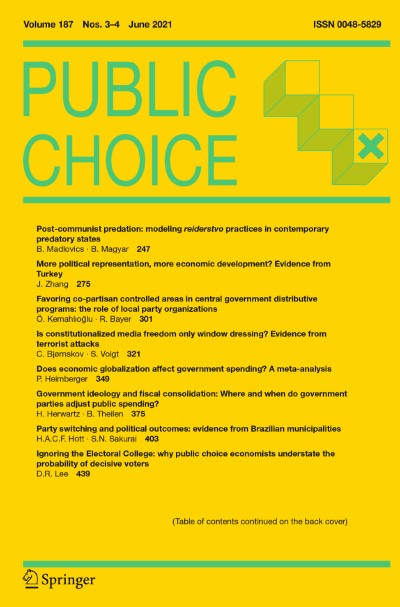 Volume 187 Nos. 3–4 June 2021

ISSN 0048-5829

PUBLIC CHOICE

Post-communist predation: modeling reiderstvo practices in contemporary predatory states
B. Madlovics · B. Magyar 247

More political representation, more economic development? Evidence from Turkey
J. Zhang 275

Favoring co-partisan controlled areas in central government distributive programs: the role of local party organizations
Ö. Kemahlıoğlu · R. Bayer 301

Is constitutionalized media freedom only window dressing? Evidence from terrorist attacks
C. Bjørnskov · S. Voigt 321

Does economic globalization affect government spending? A meta-analysis
P. Heimberger 349

Government ideology and fiscal consolidation: Where and when do government parties adjust public spending?
H. Herwartz · B. Theilen 375

Party switching and political outcomes: evidence from Brazilian municipalities
H.A.C.F. Hott · S.N. Sakurai 403

Ignoring the Electoral College: why public choice economists understate the probability of decisive voters
D.R. Lee 439

(Table of contents continued on the back cover)

Springer